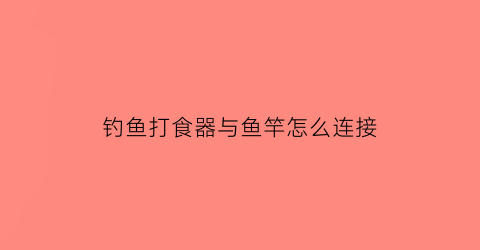 钓鱼打食器与鱼竿怎么连接